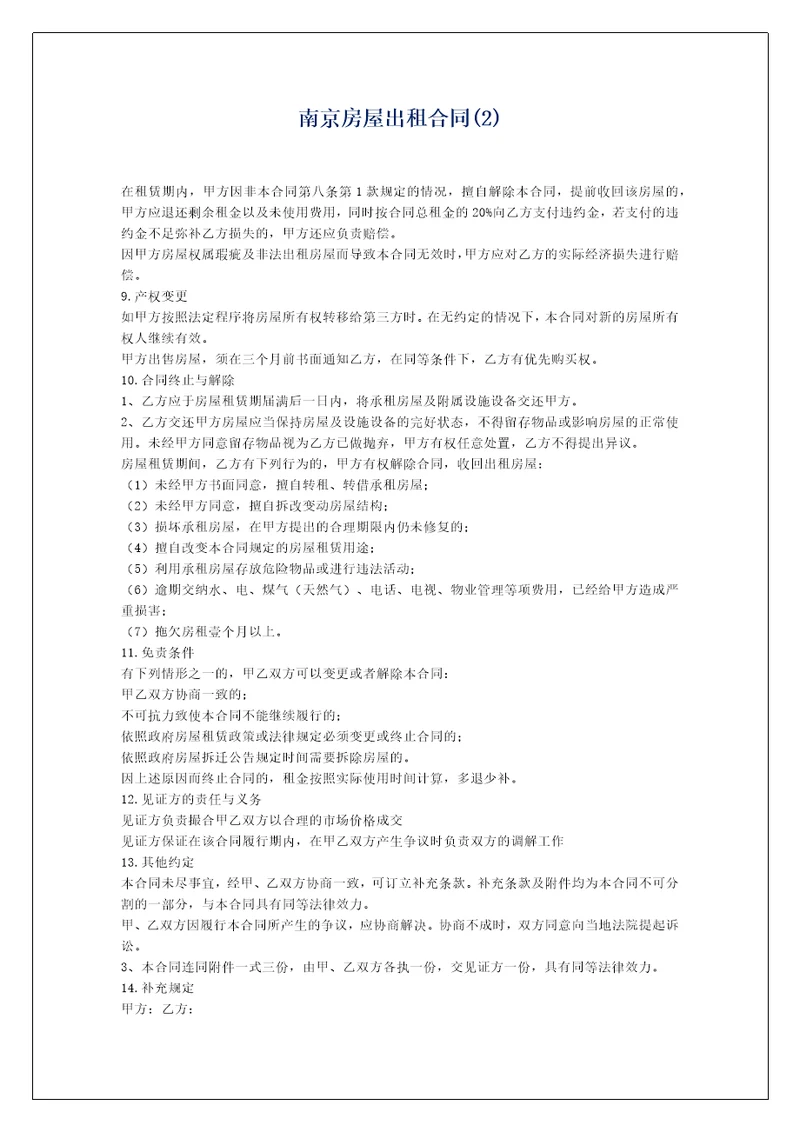 南京房屋出租合同(2)

在租赁期内，甲方因非本合同第八条第1款规定的情况，擅自解除本合同，提前收回该房屋的，甲方应退还剩余租金以及未使用费用，同时按合同总租金的20%向乙方支付违约金，若支付的违约金不足弥补乙方损失的，甲方还应负责赔偿。

因甲方房屋权属瑕疵及非法出租房屋而导致本合同无效时，甲方应对乙方的实际经济损失进行赔偿。

9.产权变更

如甲方按照法定程序将房屋所有权转移给第三方时。在无约定的情况下，本合同对新的房屋所有权人继续有效。

甲方出售房屋，须在三个月前书面通知乙方，在同等条件下，乙方有优先购买权。

10.合同终止与解除

1、乙方应于房屋租赁期届满后一日内，将承租房屋及附属设施设备交还甲方。

2、乙方交还甲方房屋应当保持房屋及设施设备的完好状态，不得留存物品或影响房屋的正常使用。未经甲方同意留存物品视为乙方已做抛弃，甲方有权任意处置，乙方不得提出异议。

房屋租赁期间，乙方有下列行为的，甲方有权解除合同，收回出租房屋：

（1）未经甲方书面同意，擅自转租、转借承租房屋；

（2）未经甲方同意，擅自拆改变动房屋结构；

（3）损坏承租房屋，在甲方提出的合理期限内仍未修复的；

（4）擅自改变本合同规定的房屋租赁用途；

（5）利用承租房屋存放危险物品或进行违法活动；

（6）逾期交纳水、电、煤气（天然气）、电话、电视、物业管理等项费用，已经给甲方造成严重损害；

（7）拖欠房租壹个月以上。

11.免责条件

有下列情形之一的，甲乙双方可以变更或者解除本合同：

甲乙双方协商一致的；

不可抗力致使本合同不能继续履行的；

依照政府房屋租赁政策或法律规定必须变更或终止合同的；

依照政府房屋拆迁公告规定时间需要拆除房屋的。

因上述原因而终止合同的，租金按照实际使用时间计算，多退少补。

12.见证方的责任与义务

见证方负责撮合甲乙双方以合理的市场价格成交

见证方保证在该合同履行期内，在甲乙双方产生争议时负责双方的调解工作

13.其他约定

本合同未尽事宜，经甲、乙双方协商一致，可订立补充条款。补充条款及附件均为本合同不可分割的一部分，与本合同具有同等法律效力。

甲、乙双方因履行本合同所产生的争议，应协商解决。协商不成时，双方同意向当地法院提起诉讼。

3、本合同连同附件一式三份，由甲、乙双方各执一份，交见证方一份，具有同等法律效力。

14.补充规定

甲方：乙方：